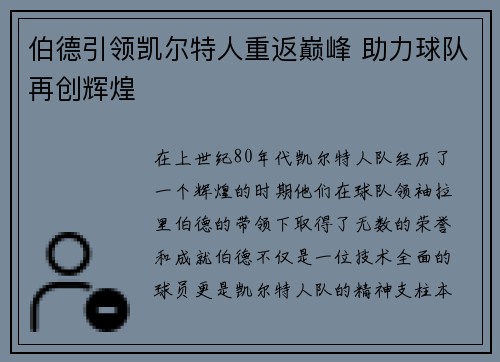 伯德引领凯尔特人重返巅峰 助力球队再创辉煌

在上世纪80年代凯尔特人队经历了一个辉煌的时期他们在球队领袖拉里伯德的带领下取得了无数的荣誉和成就伯德不仅是一位技术全面的球员更是凯尔特人队的精神支柱本